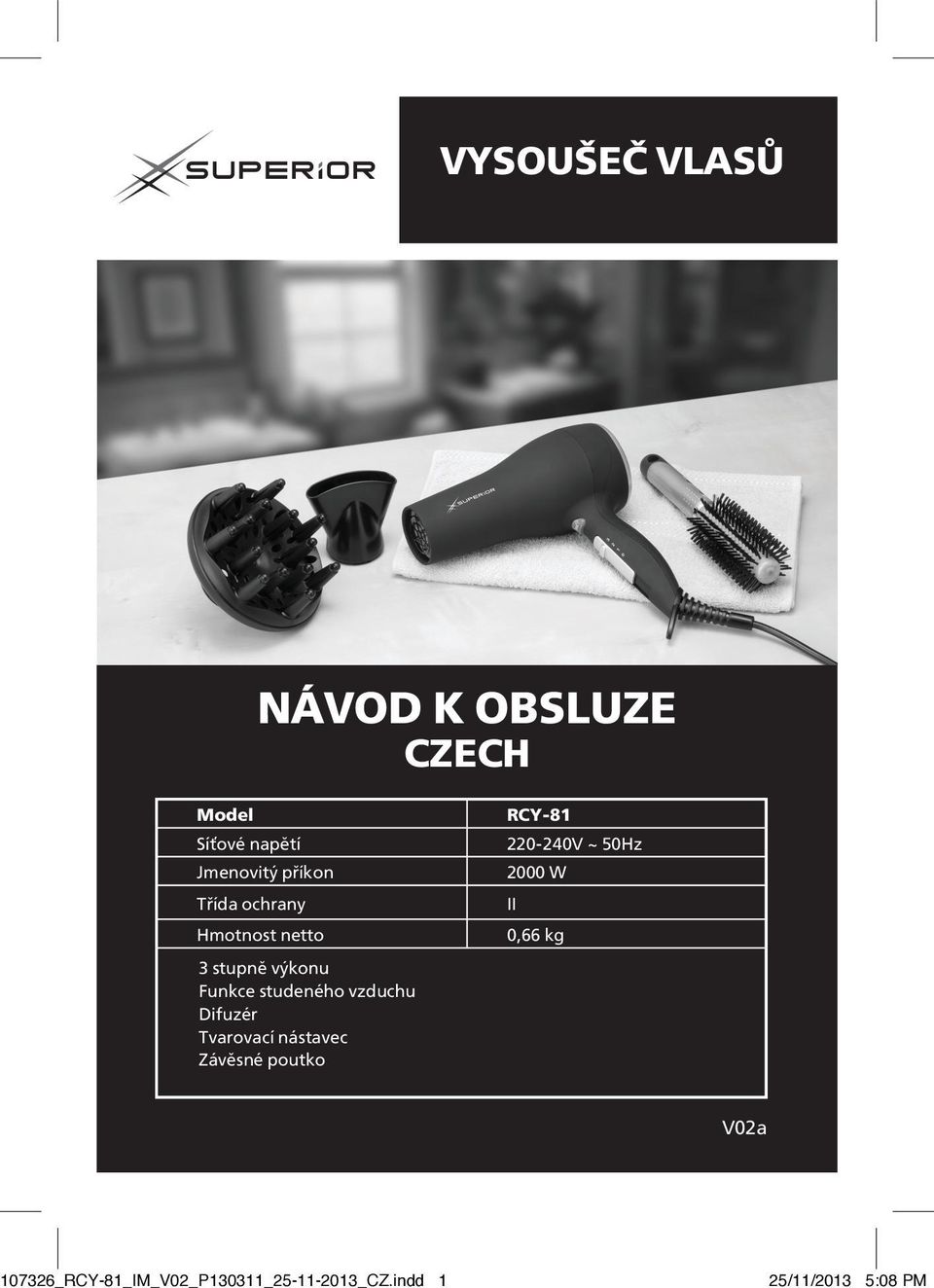 SUPERIOR

VYSOUŠEČ VLASŮ

SUPERIOR

NÁVOD K OBSLUZE
CZECH

| Model | RCY-81 |
|---|---|
| Síťové napětí | 220-240V ~ 50Hz |
| Jmenovitý příkon | 2000 W |
| Třída ochrany | II |
| Hmotnost netto | 0,66 kg |

3 stupně výkonu
Funkce studeného vzduchu
Difuzér
Tvarovací nástavec
Závěsné poutko

V02a

107326_RCY-81_IM_V02_P130311_25-11-2013_CZ.indd 1 25/11/2013 5:08 PM